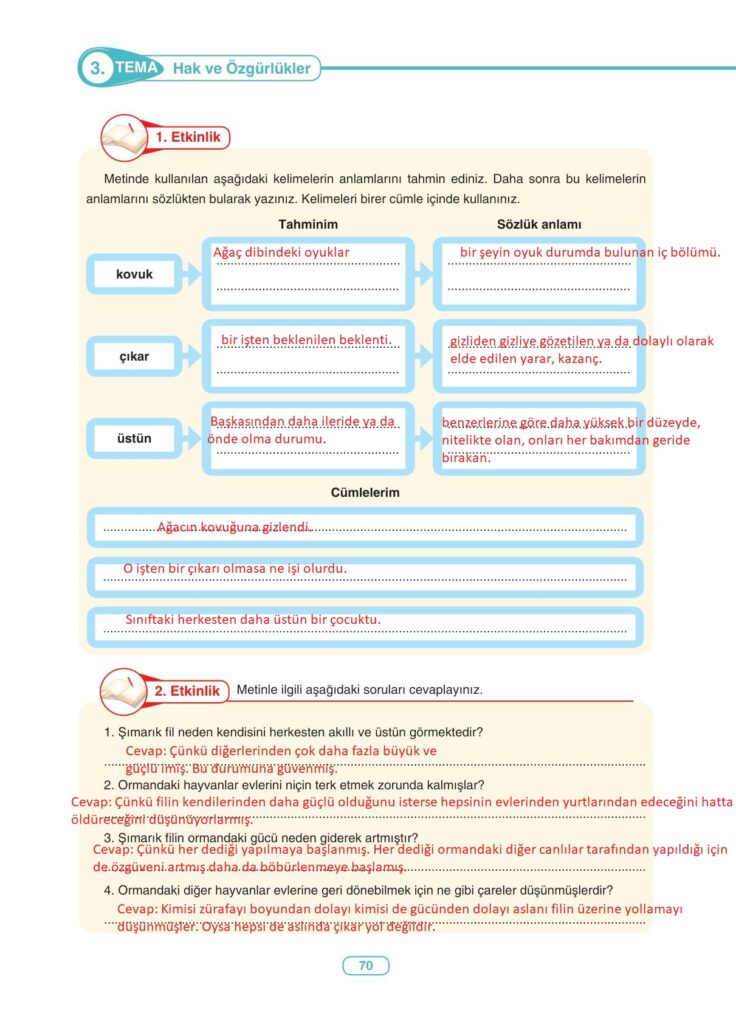 3. TEMA Hak ve Özgürlükler

1. Etkinlik

Metinde kullanılan aşağıdaki kelimelerin anlamlarını tahmin ediniz. Daha sonra bu kelimelerin anlamlarını sözlükten bularak yazınız. Kelimeleri birer cümle içinde kullanınız.

| | Tahminim | Sözlük anlamı |
|---|---|---|
| kovuk | Ağaç dibindeki oyuklar | bir şeyin oyuk durumda bulunan iç bölümü. |
| çıkar | bir işten beklenilen beklenti. | gizliden gizliye gözetilen ya da dolaylı olarak elde edilen yarar, kazanç. |
| üstün | Başkasından daha ileride ya da önde olma durumu. | benzerlerine göre daha yüksek bir düzeyde, nitelikte olan, onları her bakımdan geride bırakan. |

Cümlelerim

Ağacın kovuğuna gizlendi.

O işten bir çıkarı olmasa ne işi olurdu.

Sınıftaki herkesten daha üstün bir çocuktu.

2. Etkinlik Metinle ilgili aşağıdaki soruları cevaplayınız.

1. Şımarık fil neden kendisini herkesten akıllı ve üstün görmektedir?
Cevap: Çünkü diğerlerinden çok daha fazla büyük ve güçlü imiş. Bu durumuna güvenmiş.

2. Ormandaki hayvanlar evlerini niçin terk etmek zorunda kalmışlar?
Cevap: Çünkü filin kendilerinden daha güçlü olduğunu isterse hepsinin evlerinden yurtlarından edeceğini hatta öldüreceğini düşünüyorlarmış.

3. Şımarık filin ormandaki gücü neden giderek artmıştır?
Cevap: Çünkü her dediği yapılmaya başlanmış. Her dediği ormandaki diğer canlılar tarafından yapıldığı için de özgüveni artmış daha da böbürlenmeye başlamış.

4. Ormandaki diğer hayvanlar evlerine geri dönebilmek için ne gibi çareler düşünmüşlerdir?
Cevap: Kimisi zürafayı boyundan dolayı kimisi de gücünden dolayı aslanı filin üzerine yollamayı düşünmüşler. Oysa hepsi de aslında çıkar yol değildir.

70